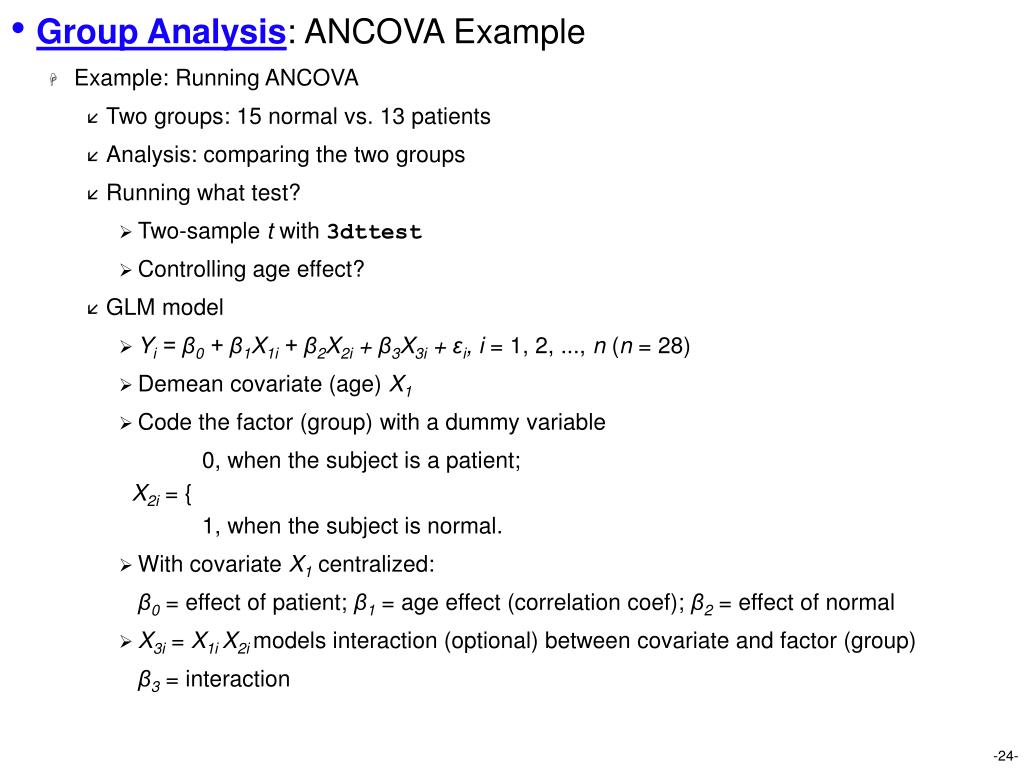 • Group Analysis: ANCOVA Example

Example: Running ANCOVA

Two groups: 15 normal vs. 13 patients

Analysis: comparing the two groups

Running what test?

Two-sample $t$ with 3dttest

Controlling age effect?

GLM model

$Y_i = \beta_0 + \beta_1 X_{1i} + \beta_2 X_{2i} + \beta_3 X_{3i} + \varepsilon_i$, $i$ = 1, 2, ..., $n$ ($n$ = 28)

Demean covariate (age) $X_1$

Code the factor (group) with a dummy variable

0, when the subject is a patient;
$X_{2i}$ = {
1, when the subject is normal.

With covariate $X_1$ centralized:

$\beta_0$ = effect of patient; $\beta_1$ = age effect (correlation coef); $\beta_2$ = effect of normal

$X_{3i} = X_{1i} X_{2i}$ models interaction (optional) between covariate and factor (group)

$\beta_3$ = interaction

-24-